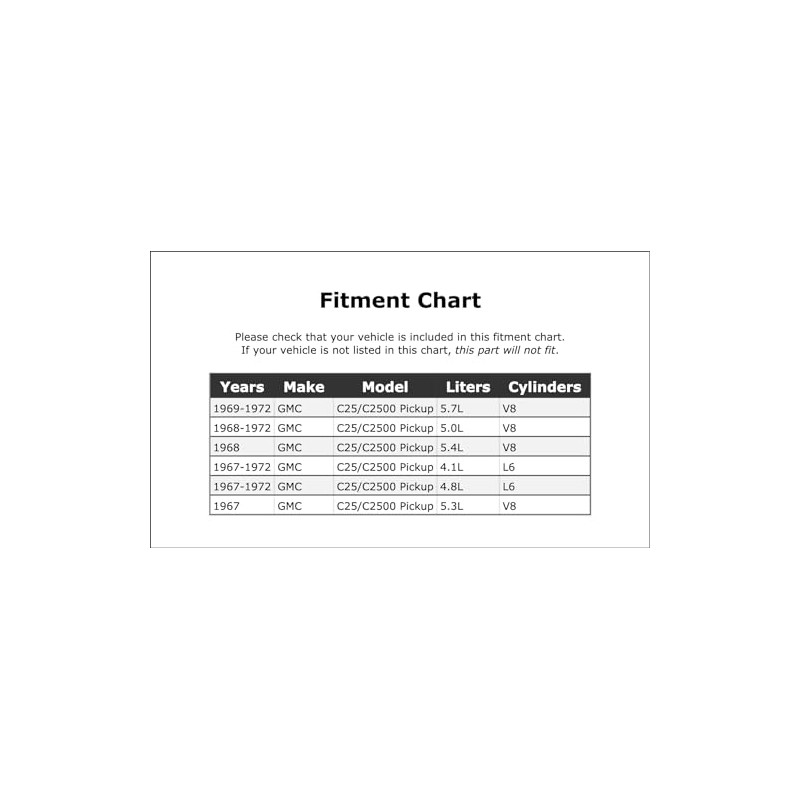 Fitment Chart

Please check that your vehicle is included in this fitment chart. If your vehicle is not listed in this chart, this part will not fit.

| Years | Make | Model | Liters | Cylinders |
|---|---|---|---|---|
| 1969-1972 | GMC | C25/C2500 Pickup | 5.7L | V8 |
| 1968-1972 | GMC | C25/C2500 Pickup | 5.0L | V8 |
| 1968 | GMC | C25/C2500 Pickup | 5.4L | V8 |
| 1967-1972 | GMC | C25/C2500 Pickup | 4.1L | L6 |
| 1967-1972 | GMC | C25/C2500 Pickup | 4.8L | L6 |
| 1967 | GMC | C25/C2500 Pickup | 5.3L | V8 |